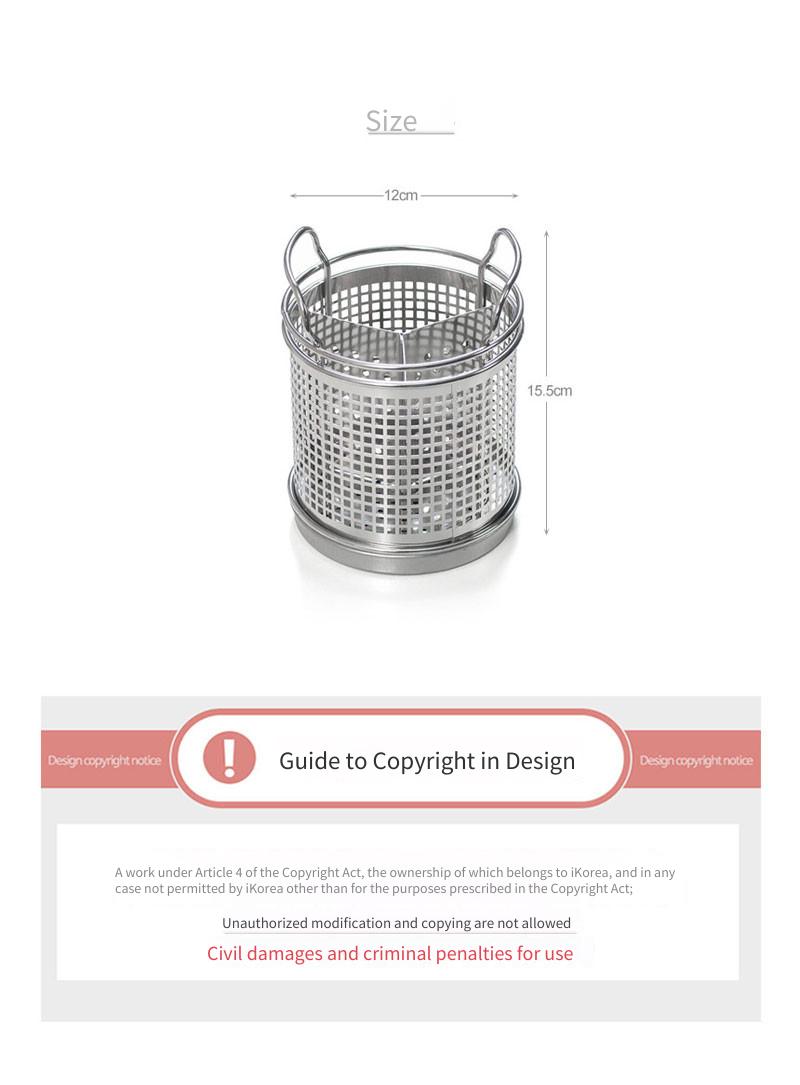 Size

12cm

15.5cm

Design copyright notice

Guide to Copyright in Design

Design copyright notice

A work under Article 4 of the Copyright Act, the ownership of which belongs to iKorea, and in any case not permitted by iKorea other than for the purposes prescribed in the Copyright Act;

Unauthorized modification and copying are not allowed

Civil damages and criminal penalties for use